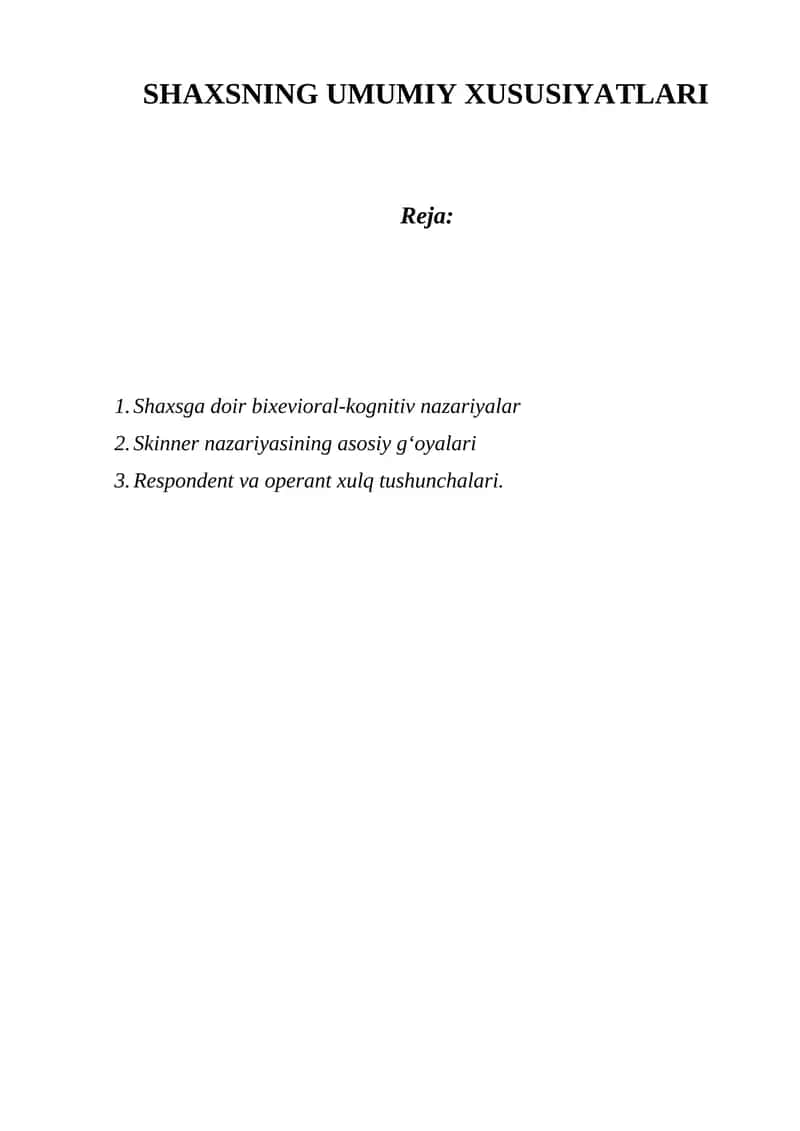 SHAXSNING UMUMIY XUSUSIYATLARI

Reja:

1. Shaxsga doir bixevioral-kognitiv nazariyalar
2. Skinner nazariyasining asosiy g‘oyalari
3. Respondent va operant xulq tushunchalari.